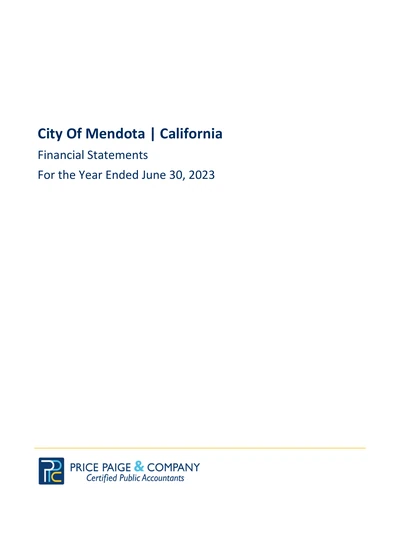 City Of Mendota | California

Financial Statements

For the Year Ended June 30, 2023

PPC

PRICE PAIGE & COMPANY
Certified Public Accountants